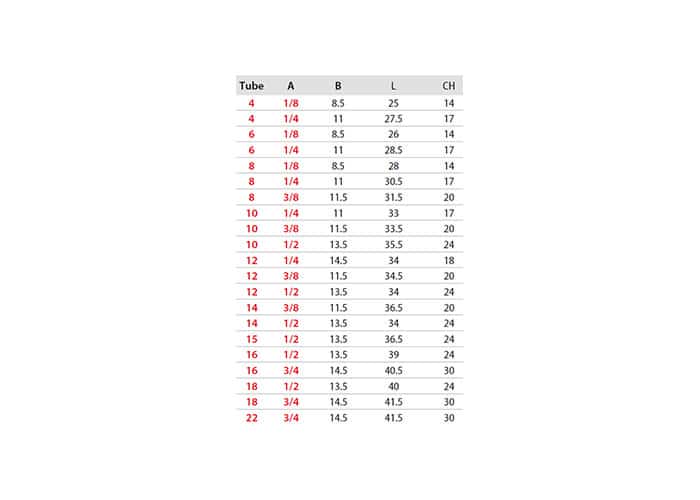 | Tube | A | B | L | CH |
|---|---|---|---|---|
| 4 | 1/8 | 8.5 | 25 | 14 |
| 4 | 1/4 | 11 | 27.5 | 17 |
| 6 | 1/8 | 8.5 | 26 | 14 |
| 6 | 1/4 | 11 | 28.5 | 17 |
| 8 | 1/8 | 8.5 | 28 | 14 |
| 8 | 1/4 | 11 | 30.5 | 17 |
| 8 | 3/8 | 11.5 | 31.5 | 20 |
| 10 | 1/4 | 11 | 33 | 17 |
| 10 | 3/8 | 11.5 | 33.5 | 20 |
| 10 | 1/2 | 13.5 | 35.5 | 24 |
| 12 | 1/4 | 14.5 | 34 | 18 |
| 12 | 3/8 | 11.5 | 34.5 | 20 |
| 12 | 1/2 | 13.5 | 34 | 24 |
| 14 | 3/8 | 11.5 | 36.5 | 20 |
| 14 | 1/2 | 13.5 | 34 | 24 |
| 15 | 1/2 | 13.5 | 36.5 | 24 |
| 16 | 1/2 | 13.5 | 39 | 24 |
| 16 | 3/4 | 14.5 | 40.5 | 30 |
| 18 | 1/2 | 13.5 | 40 | 24 |
| 18 | 3/4 | 14.5 | 41.5 | 30 |
| 22 | 3/4 | 14.5 | 41.5 | 30 |